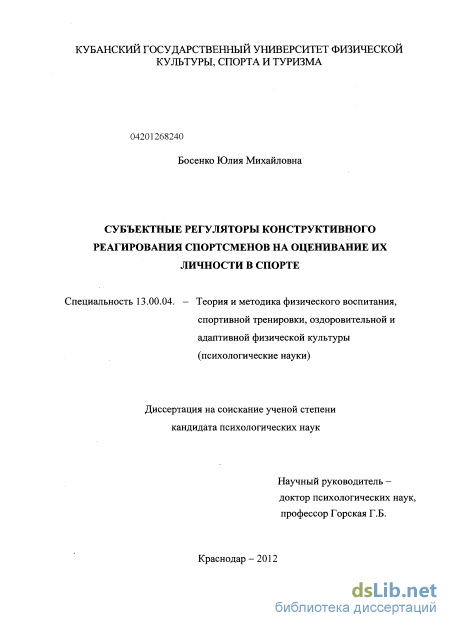 КУБАНСКИЙ ГОСУДАРСТВЕННЫЙ УНИВЕРСИТЕТ ФИЗИЧЕСКОЙ КУЛЬТУРЫ, СПОРТА И ТУРИЗМА

04201268240

Босенко Юлия Михайловна

СУБЪЕКТНЫЕ РЕГУЛЯТОРЫ КОНСТРУКТИВНОГО РЕАГИРОВАНИЯ СПОРТСМЕНОВ НА ОЦЕНИВАНИЕ ИХ ЛИЧНОСТИ В СПОРТЕ

Специальность 13.00.04. – Теория и методика физического воспитания, спортивной тренировки, оздоровительной и адаптивной физической культуры (психологические науки)

Диссертация на соискание ученой степени кандидата психологических наук

Научный руководитель – доктор психологических наук, профессор Горская Г.Б.

Краснодар – 2012

dsLib.net
библиотека диссертаций